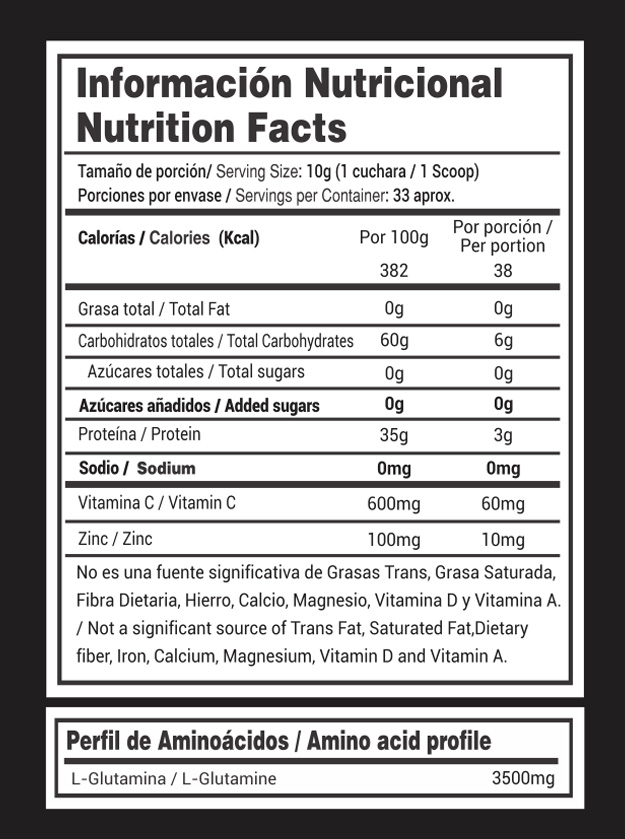 Información Nutricional
Nutrition Facts

Tamaño de porción/ Serving Size: 10g (1 cuchara / 1 Scoop)
Porciones por envase / Servings per Container: 33 aprox.

| Calorías / Calories (Kcal) | Por 100g | Por porción / Per portion |
|---|---|---|
| | 382 | 38 |
| Grasa total / Total Fat | 0g | 0g |
| Carbohidratos totales / Total Carbohydrates | 60g | 6g |
| Azúcares totales / Total sugars | 0g | 0g |
| Azúcares añadidos / Added sugars | 0g | 0g |
| Proteína / Protein | 35g | 3g |
| Sodio / Sodium | 0mg | 0mg |
| Vitamina C / Vitamin C | 600mg | 60mg |
| Zinc / Zinc | 100mg | 10mg |

No es una fuente significativa de Grasas Trans, Grasa Saturada, Fibra Dietaria, Hierro, Calcio, Magnesio, Vitamina D y Vitamina A. / Not a significant source of Trans Fat, Saturated Fat,Dietary fiber, Iron, Calcium, Magnesium, Vitamin D and Vitamin A.

Perfil de Aminoácidos / Amino acid profile

L-Glutamina / L-Glutamine 3500mg